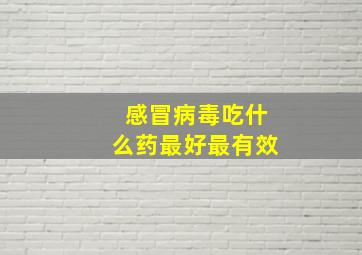 感冒病毒吃什么药最好最有效